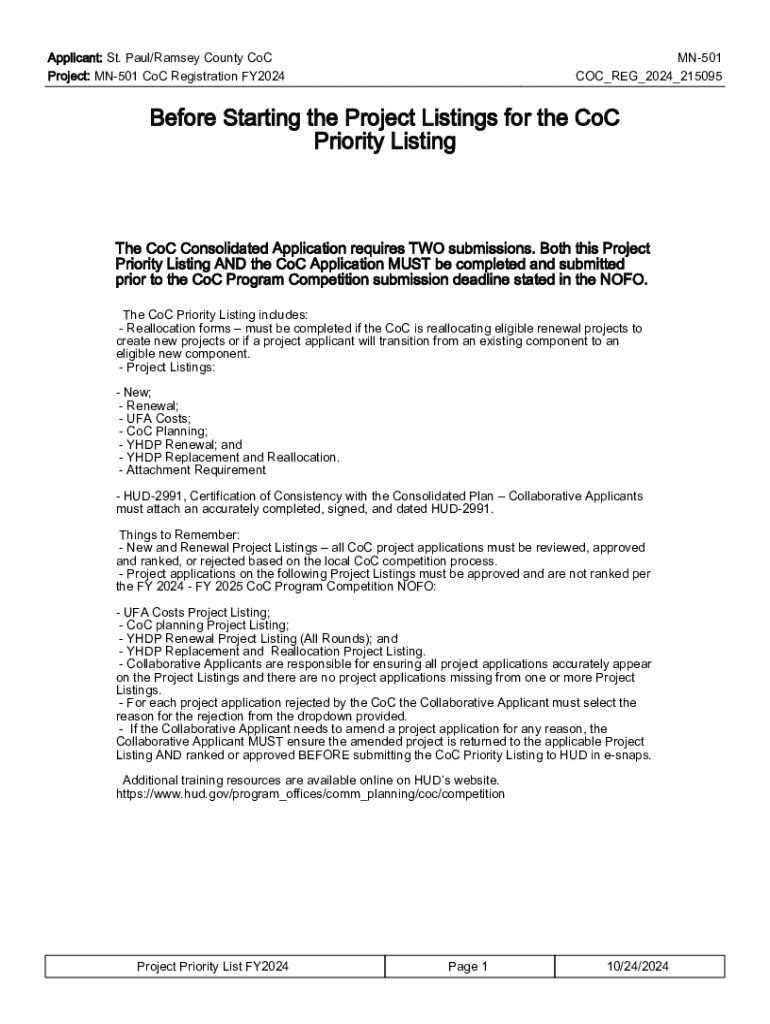 Applicant: St. Paul/Ramsey County CoC
Project: MN-501 CoC Registration FY2024

MN-501
COC_REG_2024_215095

Before Starting the Project Listings for the CoC Priority Listing

The CoC Consolidated Application requires TWO submissions. Both this Project Priority Listing AND the CoC Application MUST be completed and submitted prior to the CoC Program Competition submission deadline stated in the NOFO.

The CoC Priority Listing includes:
- Reallocation forms – must be completed if the CoC is reallocating eligible renewal projects to create new projects or if a project applicant will transition from an existing component to an eligible new component.
- Project Listings:

- New;
- Renewal;
- UFA Costs;
- CoC Planning;
- YHDP Renewal; and
- YHDP Replacement and Reallocation.
- Attachment Requirement

- HUD-2991, Certification of Consistency with the Consolidated Plan – Collaborative Applicants must attach an accurately completed, signed, and dated HUD-2991.

Things to Remember:
- New and Renewal Project Listings – all CoC project applications must be reviewed, approved and ranked, or rejected based on the local CoC competition process.
- Project applications on the following Project Listings must be approved and are not ranked per the FY 2024 - FY 2025 CoC Program Competition NOFO:

- UFA Costs Project Listing;
- CoC planning Project Listing;
- YHDP Renewal Project Listing (All Rounds); and
- YHDP Replacement and Reallocation Project Listing.
- Collaborative Applicants are responsible for ensuring all project applications accurately appear on the Project Listings and there are no project applications missing from one or more Project Listings.
- For each project application rejected by the CoC the Collaborative Applicant must select the reason for the rejection from the dropdown provided.
- If the Collaborative Applicant needs to amend a project application for any reason, the Collaborative Applicant MUST ensure the amended project is returned to the applicable Project Listing AND ranked or approved BEFORE submitting the CoC Priority Listing to HUD in e-snaps.

Additional training resources are available online on HUD's website.
https://www.hud.gov/program_offices/comm_planning/coc/competition

| Project Priority List FY2024 | Page 1 | 10/24/2024 |
|---|---|---|